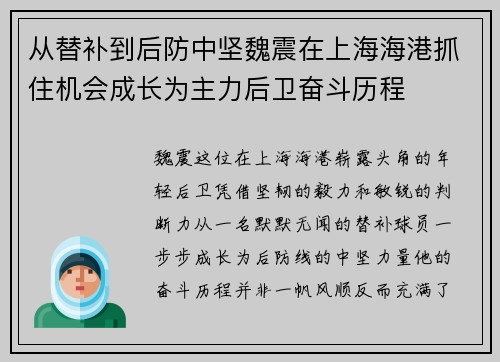 从替补到后防中坚魏震在上海海港抓住机会成长为主力后卫奋斗历程

魏震这位在上海海港崭露头角的年轻后卫凭借坚韧的毅力和敏锐的判断力从一名默默无闻的替补球员一步步成长为后防线的中坚力量他的奋斗历程并非一帆风顺反而充满了